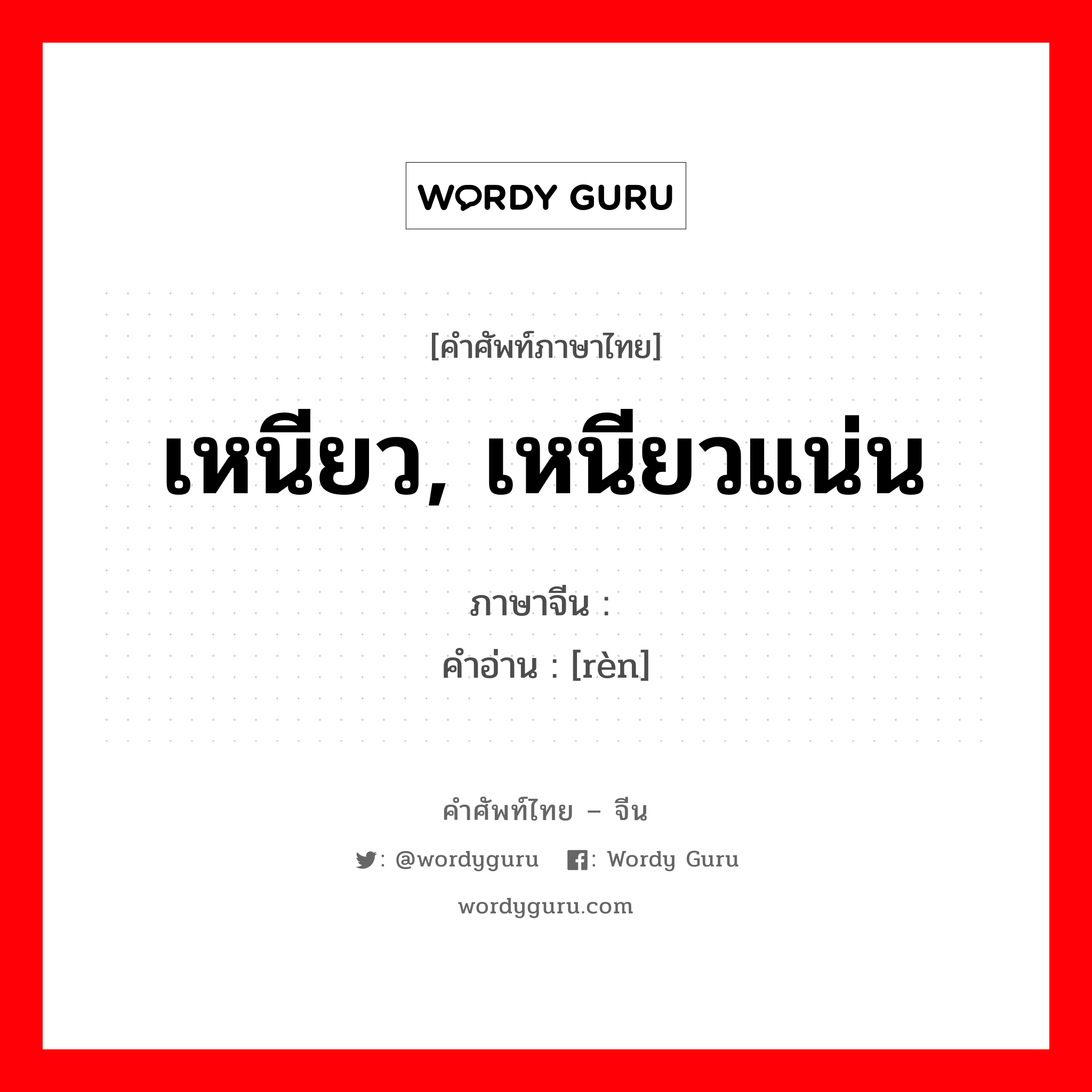 WORDY GURU

[คำศัพท์ภาษาไทย]

เหนียว, เหนียวแน่น

ภาษาจีน :
คำอ่าน : [rèn]

คำศัพท์ไทย – จีน

: @wordyguru : Wordy Guru

wordyguru.com